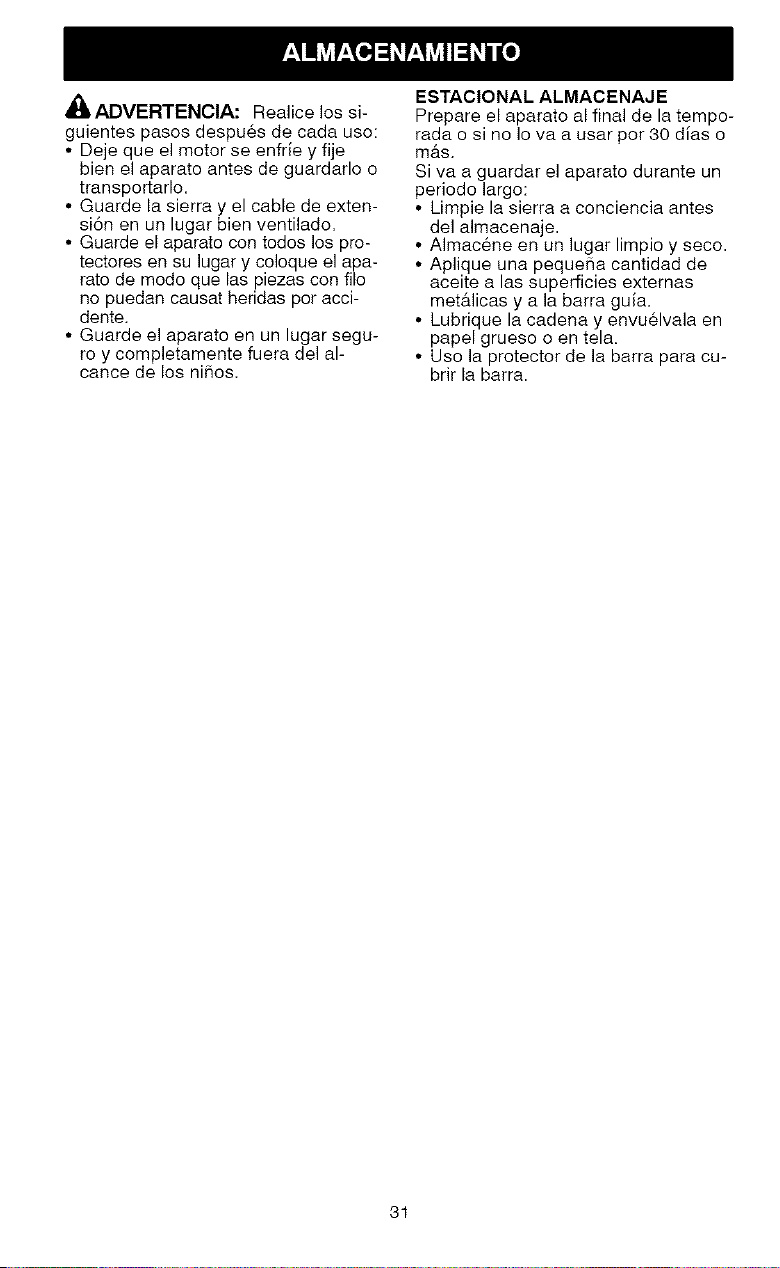 ALMACENAMIENTO

ADVERTENCIA: Realice los siguientes pasos después de cada uso:

• Deje que el motor se enfríe y fije bien el aparato antes de guardarlo o transportarlo.
• Guarde la sierra y el cable de extensión en un lugar bien ventilado.
• Guarde el aparato con todos los protectores en su lugar y coloque el aparato de modo que las piezas con filo no puedan causat heridas por accidente.
• Guarde el aparato en un lugar seguro y completamente fuera del alcance de los niños.

ESTACIONAL ALMACENAJE

Prepare el aparato al final de la temporada o si no lo va a usar por 30 días o más.

Si va a guardar el aparato durante un periodo largo:

• Limpie la sierra a conciencia antes del almacenaje.
• Almacéne en un lugar limpio y seco.
• Aplique una pequeña cantidad de aceite a las superficies externas metálicas y a la barra guía.
• Lubrique la cadena y envuélvala en papel grueso o en tela.
• Uso la protector de la barra para cubrir la barra.

31